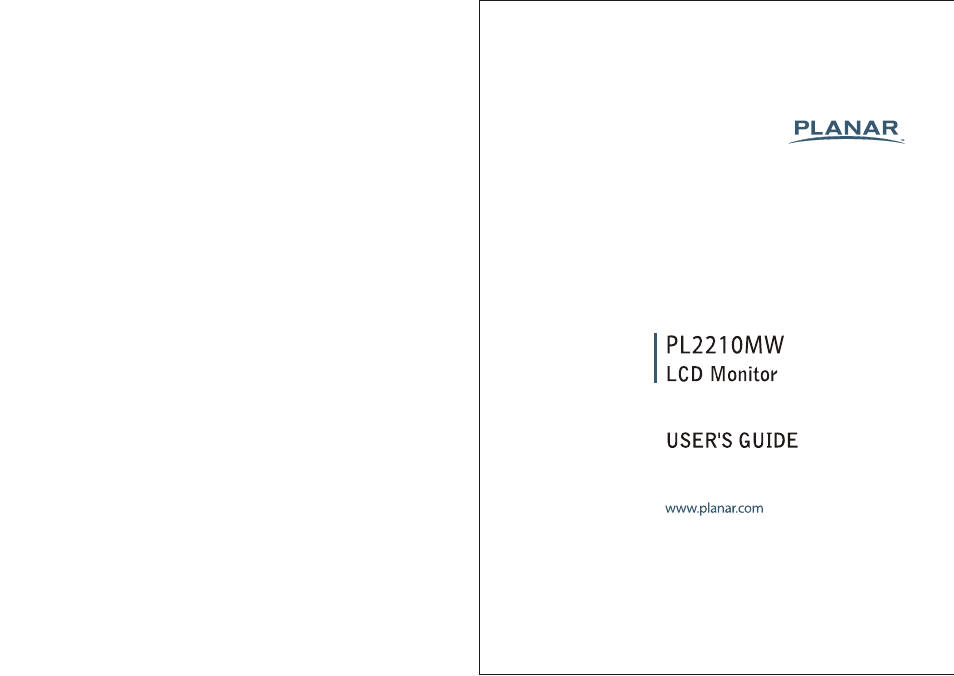 PLANAR

PL2210MW
LCD Monitor

USER'S GUIDE

www.planar.com